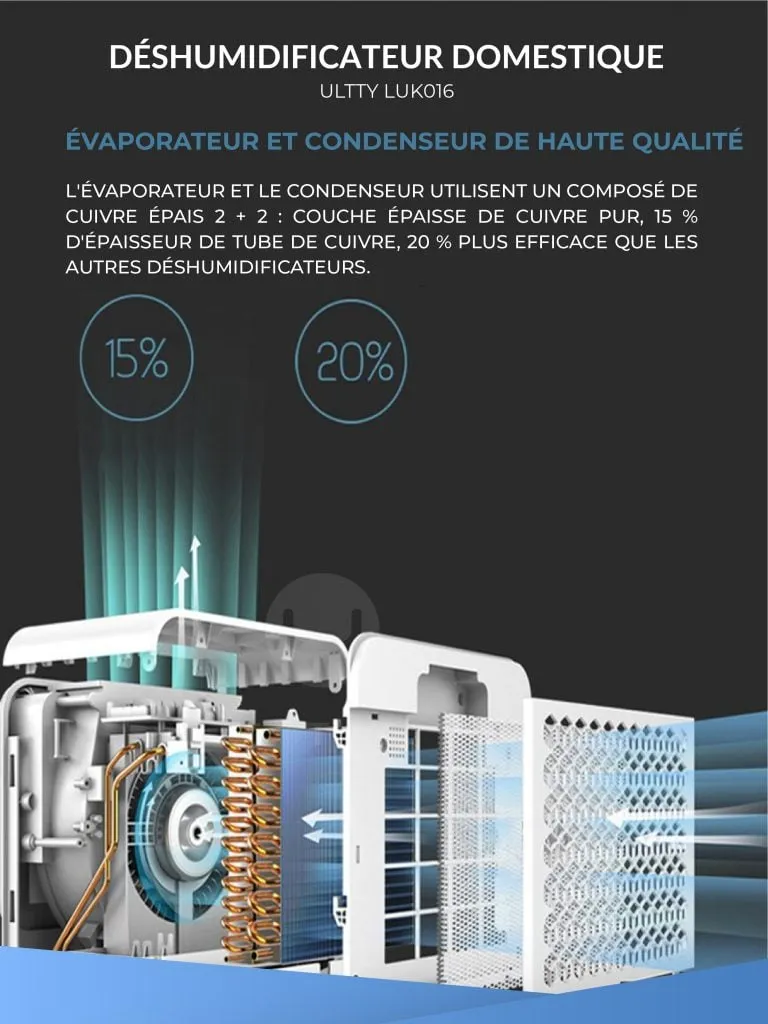 DÉSHUMIDIFICATEUR DOMESTIQUE
ULTTY LUK016

ÉVAPORATEUR ET CONDENSEUR DE HAUTE QUALITÉ

L'ÉVAPORATEUR ET LE CONDENSEUR UTILISENT UN COMPOSÉ DE CUIVRE ÉPAIS 2 + 2 : COUCHE ÉPAISSE DE CUIVRE PUR, 15 % D'ÉPAISSEUR DE TUBE DE CUIVRE, 20 % PLUS EFFICACE QUE LES AUTRES DÉSHUMIDIFICATEURS.

15%

20%